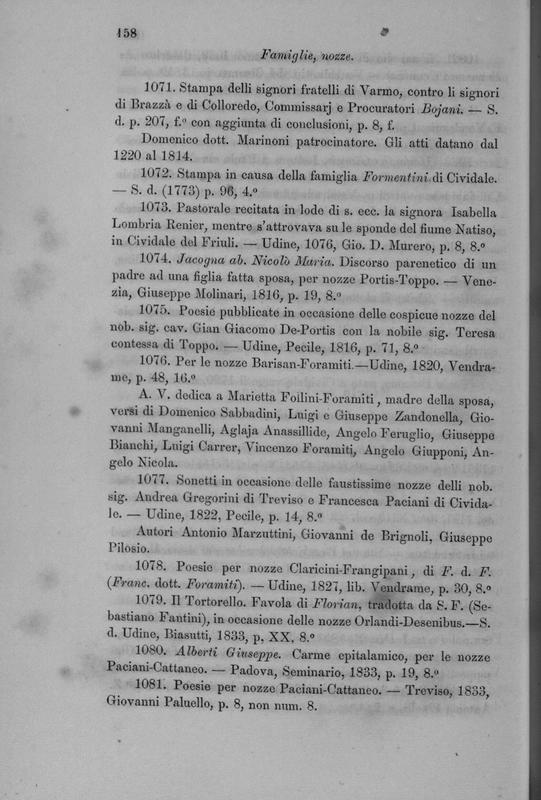 158

Famiglie, nozze.

1071. Stampa delli signori fratelli di Varmo, contro li signori di Brazzà e di Colloredo, Commissarj e Procuratori Bojani. — S. d. p. 207, f.º con aggiunta di conclusioni, p. 8, f.

Domenico dott. Marinoni patrocinatore. Gli atti datano dal 1220 al 1814.

1072. Stampa in causa della famiglia Formentini di Cividale. — S. d. (1773) p. 96, 4.º

1073. Pastorale recitata in lode di s. ecc. la signora Isabella Lombria Renier, mentre s'attrovava su le sponde del fiume Natiso, in Cividale del Friuli. — Udine, 1076, Gio. D. Murero, p. 8, 8.º

1074. Jacogna ab. Nicolò Maria. Discorso parenetico di un padre ad una figlia fatta sposa, per nozze Portis-Toppo. — Venezia, Giuseppe Molinari, 1816, p. 19, 8.º

1075. Poesie pubblicate in occasione delle cospicue nozze del nob. sig. cav. Gian Giacomo De-Portis con la nobile sig. Teresa contessa di Toppo. — Udine, Pecile, 1816, p. 71, 8.º

1076. Per le nozze Barisan-Foramiti.—Udine, 1820, Vendrame, p. 48, 16.º

A. V. dedica a Marietta Foilini-Foramiti, madre della sposa, versi di Domenico Sabbadini, Luigi e Giuseppe Zandonella, Giovanni Manganelli, Aglaja Anassillide, Angelo Feruglio, Giuseppe Bianchi, Luigi Carrer, Vincenzo Foramiti, Angelo Giupponi, Angelo Nicola.

1077. Sonetti in occasione delle faustissime nozze delli nob. sig. Andrea Gregorini di Treviso e Francesca Paciani di Cividale. — Udine, 1822, Pecile, p. 14, 8.º

Autori Antonio Marzuttini, Giovanni de Brignoli, Giuseppe Pilosio.

1078. Poesie per nozze Claricini-Frangipani, di F. d. F. (Franc. dott. Foramiti). — Udine, 1827, lib. Vendrame, p. 30, 8.º

1079. Il Tortorello. Favola di Florian, tradotta da S. F. (Sebastiano Fantini), in occasione delle nozze Orlandi-Desenibus.—S. d. Udine, Biasutti, 1833, p. XX, 8.º

1080. Alberti Giuseppe. Carme epitalamico, per le nozze Paciani-Cattaneo. — Padova, Seminario, 1833, p. 19, 8.º

1081. Poesie per nozze Paciani-Cattaneo. — Treviso, 1833, Giovanni Paluello, p. 8, non num. 8.